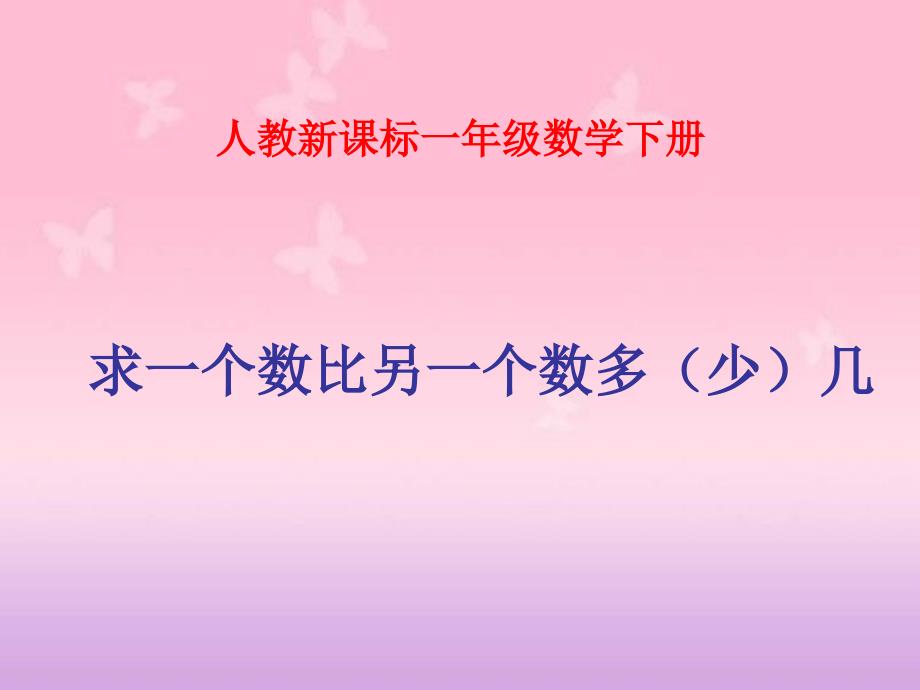 人教新课标一年级数学下册

求一个数比另一个数多（少）几